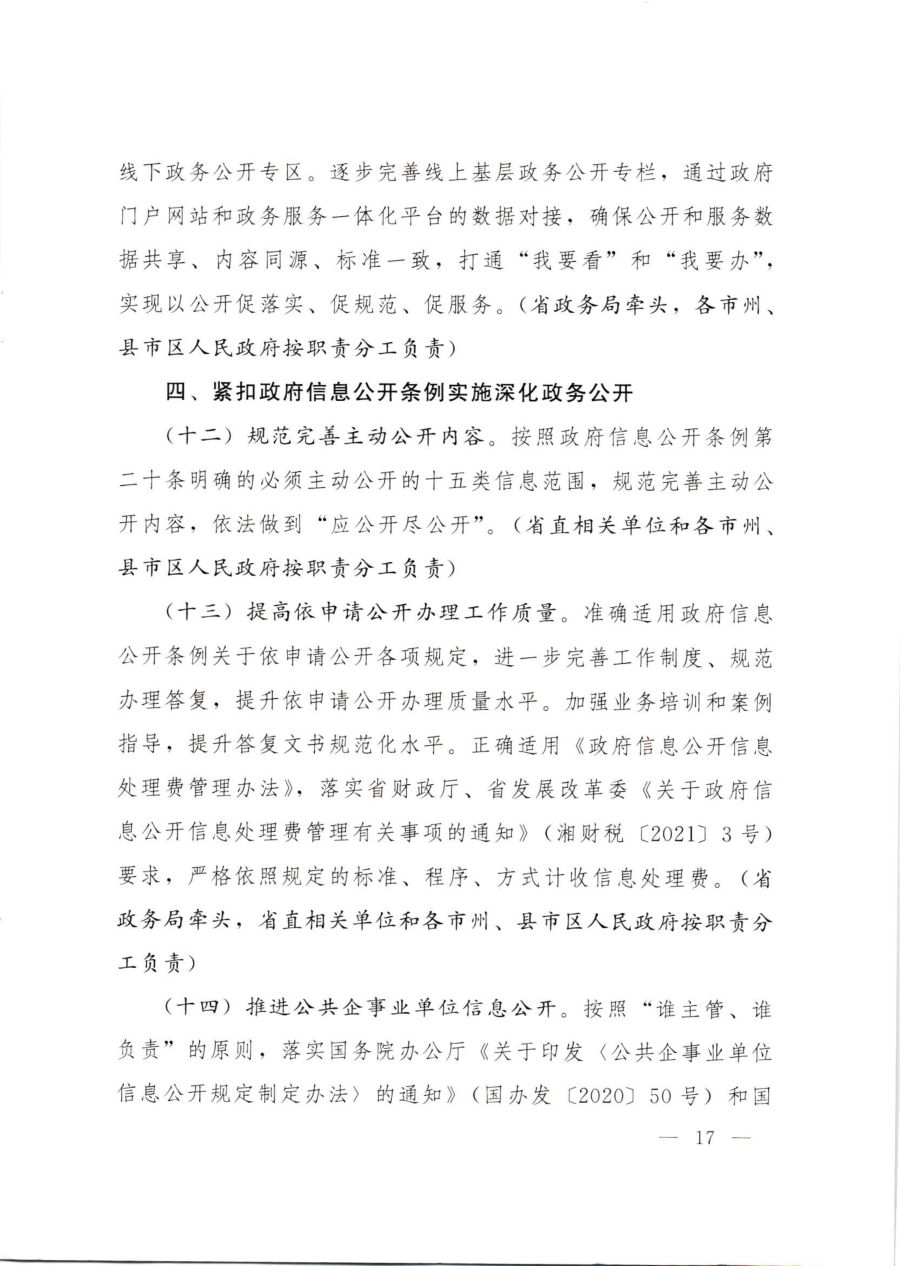 线下政务公开专区。逐步完善线上基层政务公开专栏，通过政府门户网站和政务服务一体化平台的数据对接，确保公开和服务数据共享、内容同源、标准一致，打通“我要看”和“我要办”，实现以公开促落实、促规范、促服务。（省政务局牵头，各市州、县市区人民政府按职责分工负责）

四、紧扣政府信息公开条例实施深化政务公开

（十二）规范完善主动公开内容。按照政府信息公开条例第二十条明确的必须主动公开的十五类信息范围，规范完善主动公开内容，依法做到“应公开尽公开”。（省直相关单位和各市州、县市区人民政府按职责分工负责）

（十三）提高依申请公开办理工作质量。准确适用政府信息公开条例关于依申请公开各项规定，进一步完善工作制度、规范办理答复，提升依申请公开办理质量水平。加强业务培训和案例指导，提升答复文书规范化水平。正确适用《政府信息公开信息处理费管理办法》，落实省财政厅、省发展改革委《关于政府信息公开信息处理费管理有关事项的通知》（湘财税〔2021〕3号）要求，严格依照规定的标准、程序、方式计收信息处理费。（省政务局牵头，省直相关单位和各市州、县市区人民政府按职责分工负责）

（十四）推进公共企事业单位信息公开。按照“谁主管、谁负责”的原则，落实国务院办公厅《关于印发〈公共企事业单位信息公开规定制定办法〉的通知》（国办发〔2020〕50号）和国

— 17 —